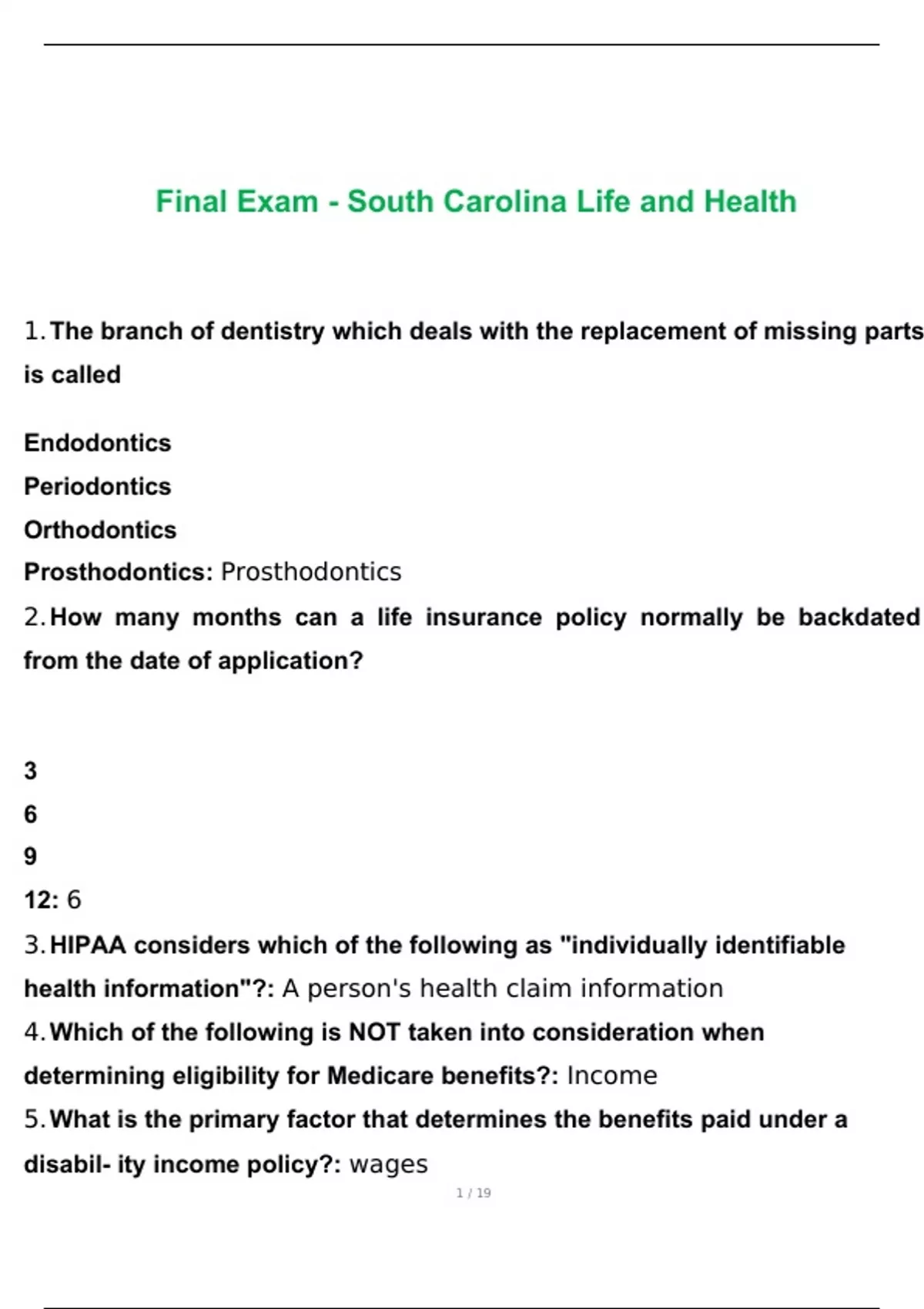 Final Exam - South Carolina Life and Health

1. The branch of dentistry which deals with the replacement of missing parts is called

Endodontics
Periodontics
Orthodontics
Prosthodontics: Prosthodontics

2. How many months can a life insurance policy normally be backdated from the date of application?

3
6
9
12: 6

3. HIPAA considers which of the following as "individually identifiable health information"?: A person's health claim information

4. Which of the following is NOT taken into consideration when determining eligibility for Medicare benefits?: Income

5. What is the primary factor that determines the benefits paid under a disabil- ity income policy?: wages

1 / 19